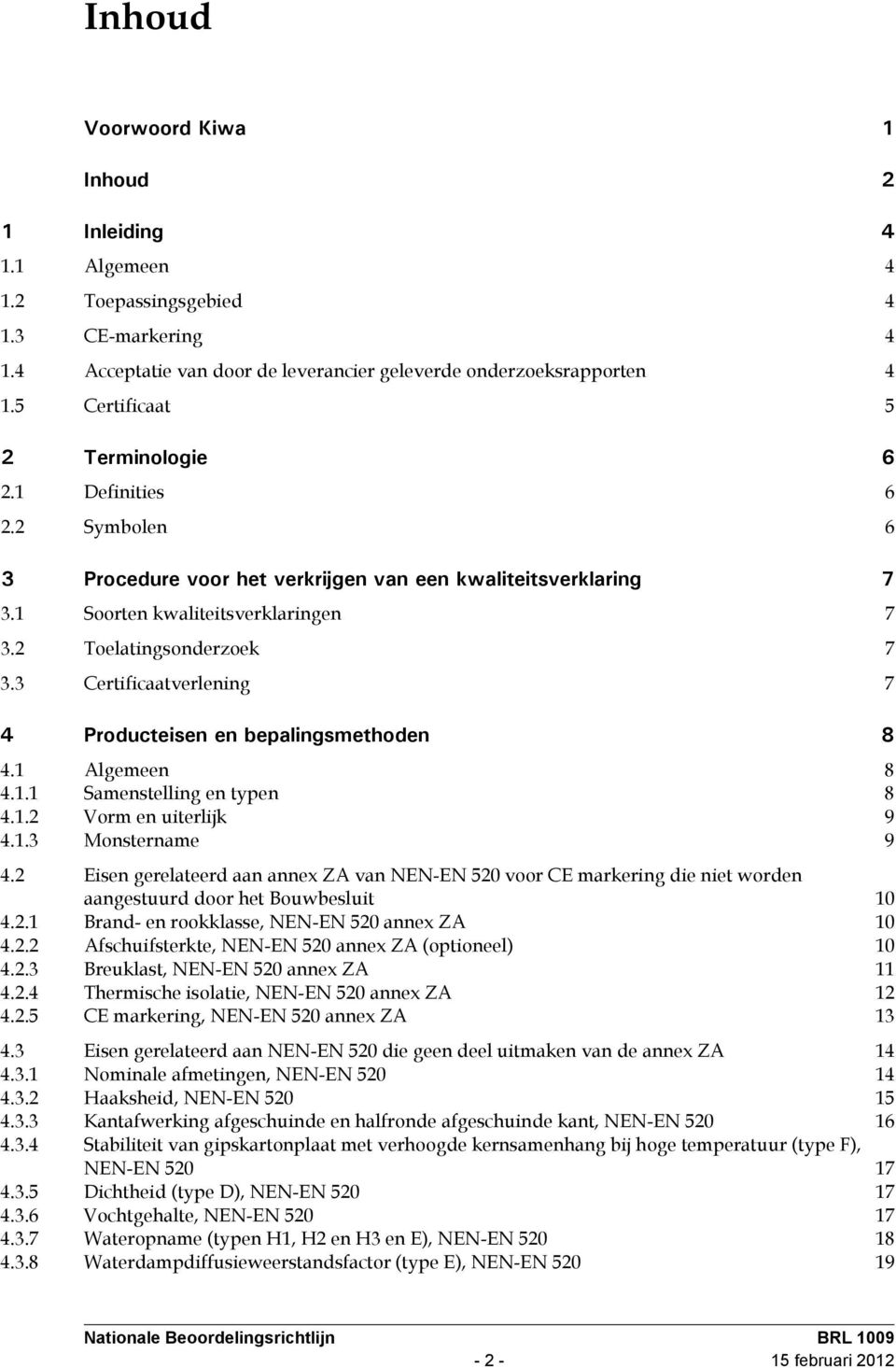 Inhoud

Voorwoord Kiwa 1

Inhoud 2

1 Inleiding 4
1.1 Algemeen 4
1.2 Toepassingsgebied 4
1.3 CE-markering 4
1.4 Acceptatie van door de leverancier geleverde onderzoeksrapporten 4
1.5 Certificaat 5

2 Terminologie 6
2.1 Definities 6
2.2 Symbolen 6

3 Procedure voor het verkrijgen van een kwaliteitsverklaring 7
3.1 Soorten kwaliteitsverklaringen 7
3.2 Toelatingsonderzoek 7
3.3 Certificaatverlening 7

4 Producteisen en bepalingsmethoden 8
4.1 Algemeen 8
4.1.1 Samenstelling en typen 8
4.1.2 Vorm en uiterlijk 9
4.1.3 Monstername 9
4.2 Eisen gerelateerd aan annex ZA van NEN-EN 520 voor CE markering die niet worden aangestuurd door het Bouwbesluit 10
4.2.1 Brand- en rookklasse, NEN-EN 520 annex ZA 10
4.2.2 Afschuifsterkte, NEN-EN 520 annex ZA (optioneel) 10
4.2.3 Breuklast, NEN-EN 520 annex ZA 11
4.2.4 Thermische isolatie, NEN-EN 520 annex ZA 12
4.2.5 CE markering, NEN-EN 520 annex ZA 13
4.3 Eisen gerelateerd aan NEN-EN 520 die geen deel uitmaken van de annex ZA 14
4.3.1 Nominale afmetingen, NEN-EN 520 14
4.3.2 Haaksheid, NEN-EN 520 15
4.3.3 Kantafwerking afgeschuinde en halfronde afgeschuinde kant, NEN-EN 520 16
4.3.4 Stabiliteit van gipskartonplaat met verhoogde kernsamenhang bij hoge temperatuur (type F), NEN-EN 520 17
4.3.5 Dichtheid (type D), NEN-EN 520 17
4.3.6 Vochtgehalte, NEN-EN 520 17
4.3.7 Wateropname (typen H1, H2 en H3 en E), NEN-EN 520 18
4.3.8 Waterdampdiffusieweerstandsfactor (type E), NEN-EN 520 19

Nationale Beoordelingsrichtlijn BRL 1009
- 2 - 15 februari 2012